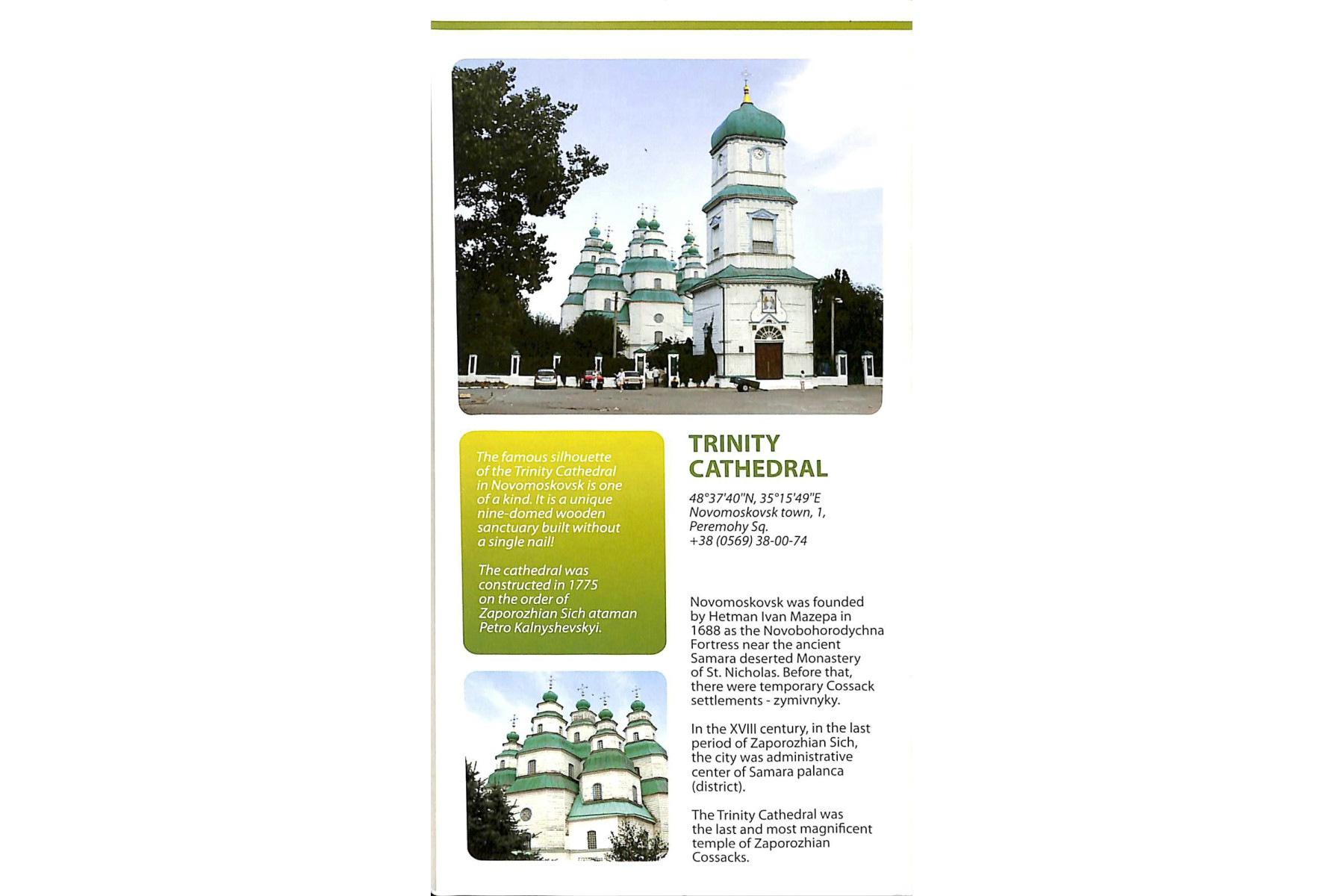 The famous silhouette of the Trinity Cathedral in Novomoskovsk is one of a kind. It is a unique nine-domed wooden sanctuary built without a single nail!

The cathedral was constructed in 1775 on the order of Zaporozhian Sich ataman Petro Kalnyshevskyi.

TRINITY CATHEDRAL

48°37'40"N, 35°15'49"E
Novomoskovsk town, 1, Peremohy Sq.
+38 (0569) 38-00-74

Novomoskovsk was founded by Hetman Ivan Mazepa in 1688 as the Novobohorodychna Fortress near the ancient Samara deserted Monastery of St. Nicholas. Before that, there were temporary Cossack settlements - zymivnyky.

In the XVIII century, in the last period of Zaporozhian Sich, the city was administrative center of Samara palanca (district).

The Trinity Cathedral was the last and most magnificent temple of Zaporozhian Cossacks.